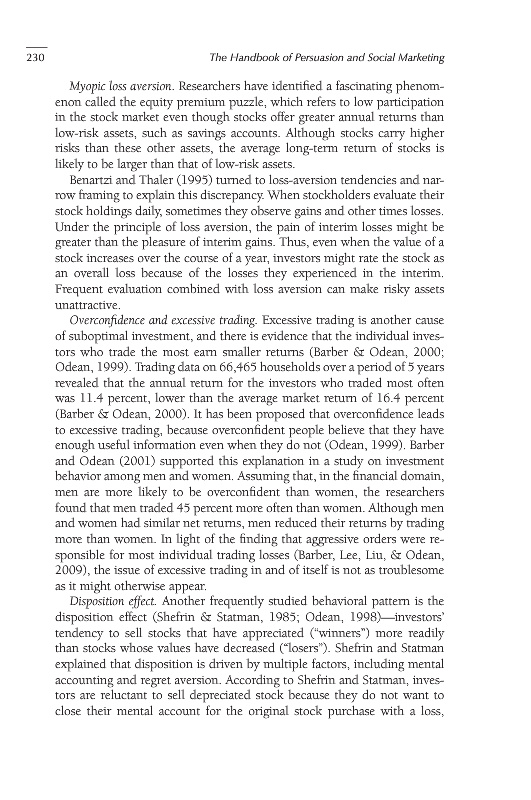 230 The Handbook of Persuasion and Social Marketing

Myopic loss aversion. Researchers have identified a fascinating phenomenon called the equity premium puzzle, which refers to low participation in the stock market even though stocks offer greater annual returns than low-risk assets, such as savings accounts. Although stocks carry higher risks than these other assets, the average long-term return of stocks is likely to be larger than that of low-risk assets.

Benartzi and Thaler (1995) turned to loss-aversion tendencies and narrow framing to explain this discrepancy. When stockholders evaluate their stock holdings daily, sometimes they observe gains and other times losses. Under the principle of loss aversion, the pain of interim losses might be greater than the pleasure of interim gains. Thus, even when the value of a stock increases over the course of a year, investors might rate the stock as an overall loss because of the losses they experienced in the interim. Frequent evaluation combined with loss aversion can make risky assets unattractive.

Overconfidence and excessive trading. Excessive trading is another cause of suboptimal investment, and there is evidence that the individual investors who trade the most earn smaller returns (Barber & Odean, 2000; Odean, 1999). Trading data on 66,465 households over a period of 5 years revealed that the annual return for the investors who traded most often was 11.4 percent, lower than the average market return of 16.4 percent (Barber & Odean, 2000). It has been proposed that overconfidence leads to excessive trading, because overconfident people believe that they have enough useful information even when they do not (Odean, 1999). Barber and Odean (2001) supported this explanation in a study on investment behavior among men and women. Assuming that, in the financial domain, men are more likely to be overconfident than women, the researchers found that men traded 45 percent more often than women. Although men and women had similar net returns, men reduced their returns by trading more than women. In light of the finding that aggressive orders were responsible for most individual trading losses (Barber, Lee, Liu, & Odean, 2009), the issue of excessive trading in and of itself is not as troublesome as it might otherwise appear.

Disposition effect. Another frequently studied behavioral pattern is the disposition effect (Shefrin & Statman, 1985; Odean, 1998)—investors' tendency to sell stocks that have appreciated ("winners") more readily than stocks whose values have decreased ("losers"). Shefrin and Statman explained that disposition is driven by multiple factors, including mental accounting and regret aversion. According to Shefrin and Statman, investors are reluctant to sell depreciated stock because they do not want to close their mental account for the original stock purchase with a loss,